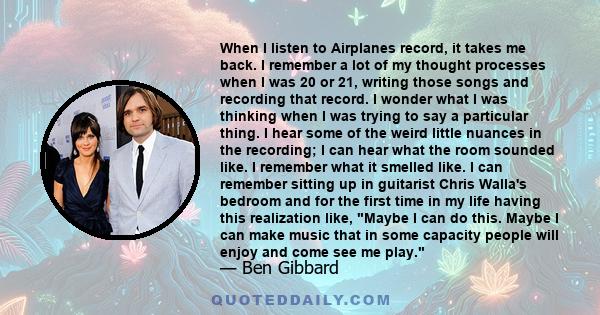 When I listen to Airplanes record, it takes me back. I remember a lot of my thought processes when I was 20 or 21, writing those songs and recording that record. I wonder what I was thinking when I was trying to say a particular thing. I hear some of the weird little nuances in the recording; I can hear what the room sounded like. I remember what it smelled like. I can remember sitting up in guitarist Chris Walla's bedroom and for the first time in my life having this realization like, "Maybe I can do this. Maybe I can make music that in some capacity people will enjoy and come see me play."
— Ben Gibbard

QUOTEDDAILY.COM